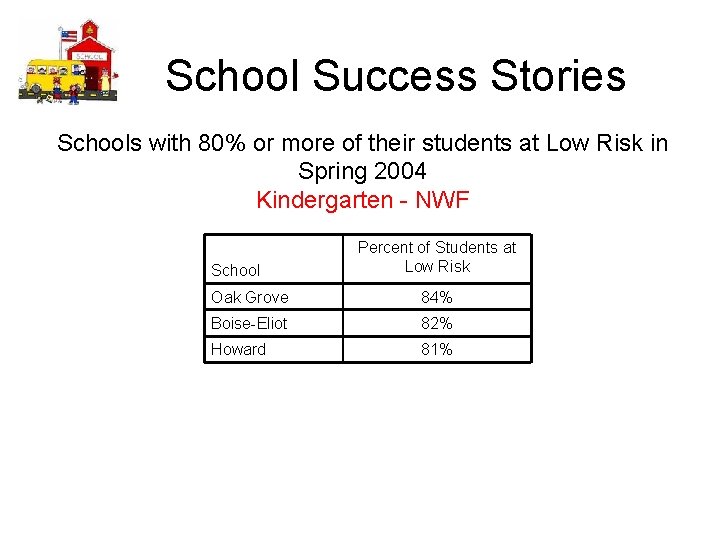 SCHOOL

School Success Stories

Schools with 80% or more of their students at Low Risk in Spring 2004
Kindergarten - NWF

| School | Percent of Students at Low Risk |
|---|---|
| Oak Grove | 84% |
| Boise-Eliot | 82% |
| Howard | 81% |